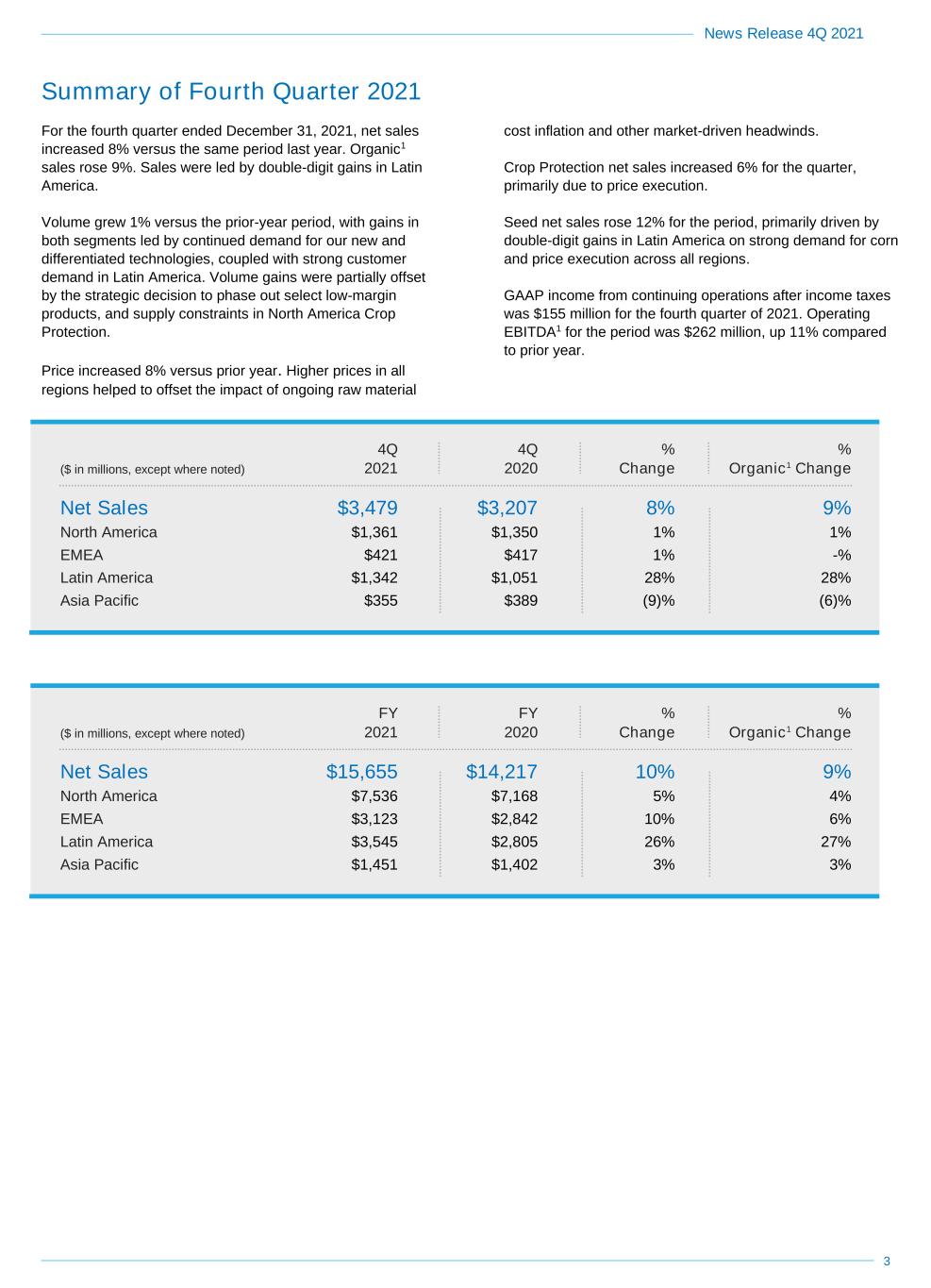 News Release 4Q 2021

Summary of Fourth Quarter 2021

For the fourth quarter ended December 31, 2021, net sales increased 8% versus the same period last year. Organic$^{1}$ sales rose 9%. Sales were led by double-digit gains in Latin America.

Volume grew 1% versus the prior-year period, with gains in both segments led by continued demand for our new and differentiated technologies, coupled with strong customer demand in Latin America. Volume gains were partially offset by the strategic decision to phase out select low-margin products, and supply constraints in North America Crop Protection.

Price increased 8% versus prior year. Higher prices in all regions helped to offset the impact of ongoing raw material cost inflation and other market-driven headwinds.

Crop Protection net sales increased 6% for the quarter, primarily due to price execution.

Seed net sales rose 12% for the period, primarily driven by double-digit gains in Latin America on strong demand for corn and price execution across all regions.

GAAP income from continuing operations after income taxes was $155 million for the fourth quarter of 2021. Operating EBITDA$^{1}$ for the period was $262 million, up 11% compared to prior year.

| ($ in millions, except where noted) | 4Q 2021 | 4Q 2020 | % Change | % Organic$^{1}$ Change |
|---|---|---|---|---|
| Net Sales | $3,479 | $3,207 | 8% | 9% |
| North America | $1,361 | $1,350 | 1% | 1% |
| EMEA | $421 | $417 | 1% | -% |
| Latin America | $1,342 | $1,051 | 28% | 28% |
| Asia Pacific | $355 | $389 | (9)% | (6)% |

| ($ in millions, except where noted) | FY 2021 | FY 2020 | % Change | % Organic$^{1}$ Change |
|---|---|---|---|---|
| Net Sales | $15,655 | $14,217 | 10% | 9% |
| North America | $7,536 | $7,168 | 5% | 4% |
| EMEA | $3,123 | $2,842 | 10% | 6% |
| Latin America | $3,545 | $2,805 | 26% | 27% |
| Asia Pacific | $1,451 | $1,402 | 3% | 3% |

3